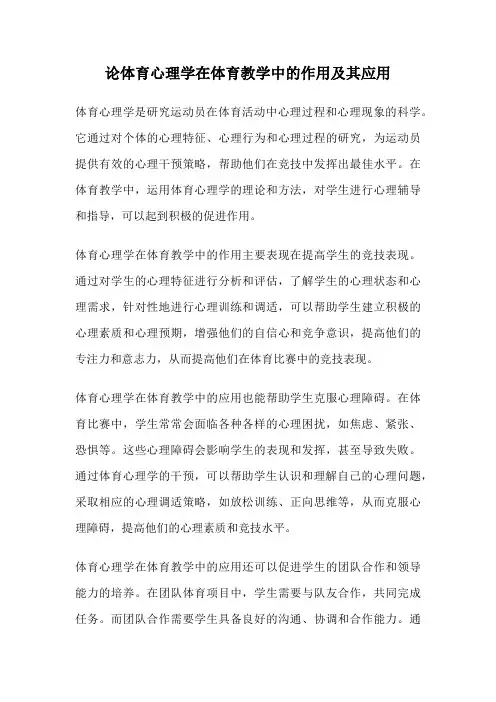 论体育心理学在体育教学中的作用及其应用

体育心理学是研究运动员在体育活动中心理过程和心理现象的科学。它通过对个体的心理特征、心理行为和心理过程的研究，为运动员提供有效的心理干预策略，帮助他们在竞技中发挥出最佳水平。在体育教学中，运用体育心理学的理论和方法，对学生进行心理辅导和指导，可以起到积极的促进作用。

体育心理学在体育教学中的作用主要表现在提高学生的竞技表现。通过对学生的心理特征进行分析和评估，了解学生的心理状态和心理需求，针对性地进行心理训练和调适，可以帮助学生建立积极的心理素质和心理预期，增强他们的自信心和竞争意识，提高他们的专注力和意志力，从而提高他们在体育比赛中的竞技表现。

体育心理学在体育教学中的应用也能帮助学生克服心理障碍。在体育比赛中，学生常常会面临各种各样的心理困扰，如焦虑、紧张、恐惧等。这些心理障碍会影响学生的表现和发挥，甚至导致失败。通过体育心理学的干预，可以帮助学生认识和理解自己的心理问题，采取相应的心理调适策略，如放松训练、正向思维等，从而克服心理障碍，提高他们的心理素质和竞技水平。

体育心理学在体育教学中的应用还可以促进学生的团队合作和领导能力的培养。在团队体育项目中，学生需要与队友合作，共同完成任务。而团队合作需要学生具备良好的沟通、协调和合作能力。通